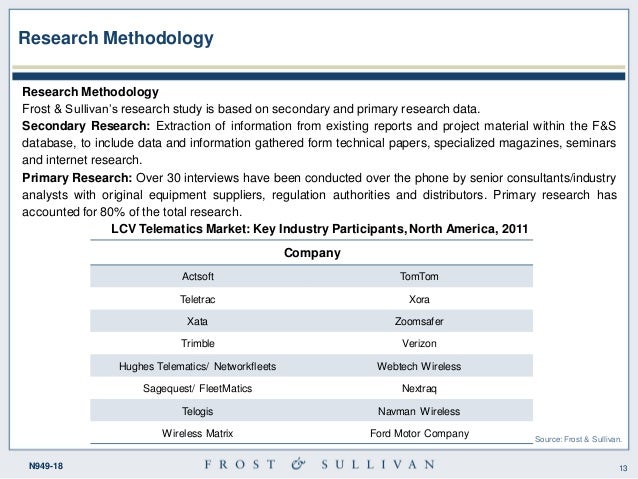 Research Methodology

Research Methodology
Frost & Sullivan's research study is based on secondary and primary research data.

Secondary Research: Extraction of information from existing reports and project material within the F&S database, to include data and information gathered form technical papers, specialized magazines, seminars and internet research.

Primary Research: Over 30 interviews have been conducted over the phone by senior consultants/industry analysts with original equipment suppliers, regulation authorities and distributors. Primary research has accounted for 80% of the total research.

LCV Telematics Market: Key Industry Participants, North America, 2011

| Company | |
|---|---|
| Actsoft | TomTom |
| Teletrac | Xora |
| Xata | Zoomsafer |
| Trimble | Verizon |
| Hughes Telematics/ Networkfleets | Webtech Wireless |
| Sagequest/ FleetMatics | Nextraq |
| Telogis | Navman Wireless |
| Wireless Matrix | Ford Motor Company |

Source: Frost & Sullivan.

N949-18

FROST & SULLIVAN

13